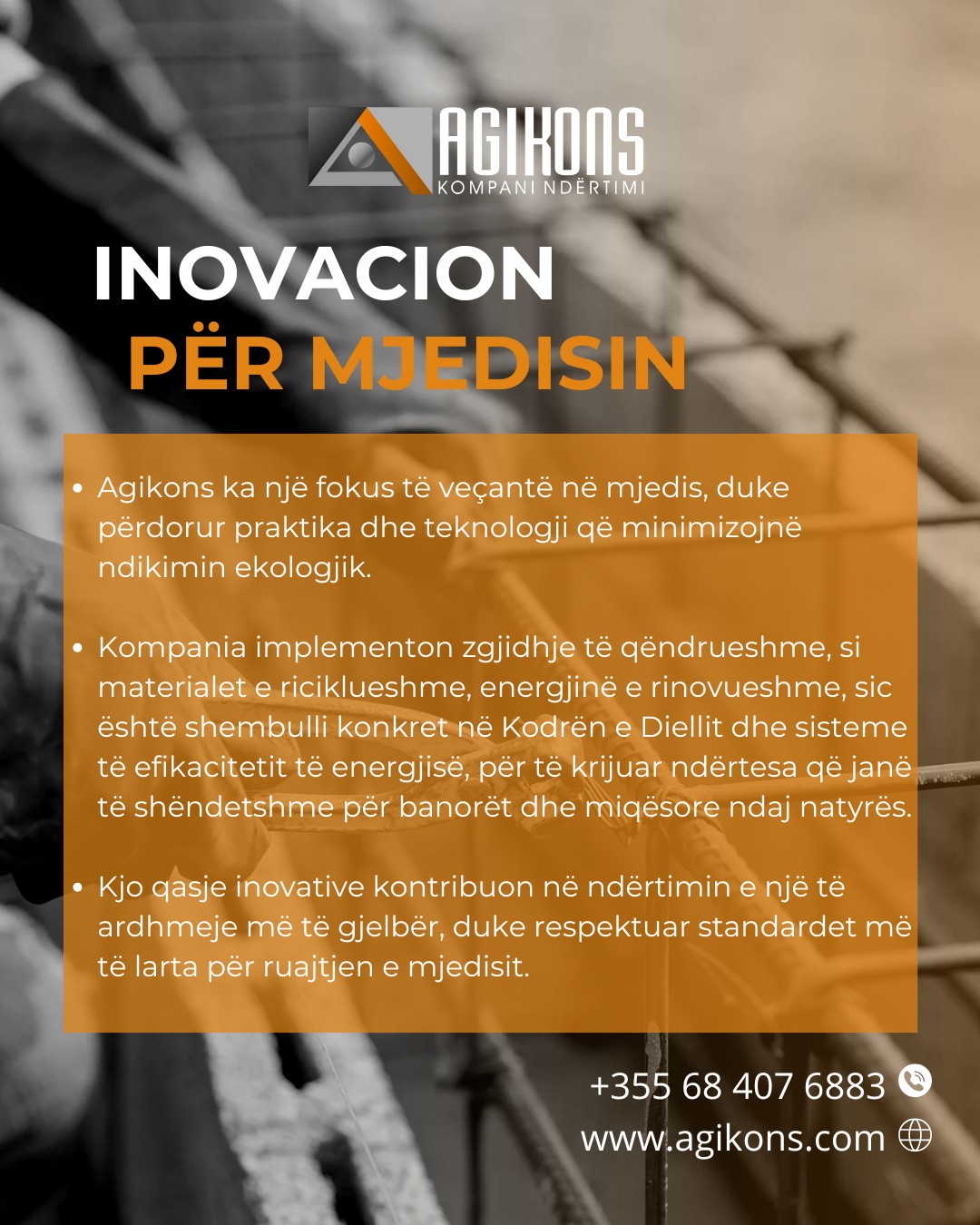 AGIKONS
KOMPANI NDËRTIMI

INOVACION
PËR MJEDISIN

• Agikons ka një fokus të veçantë në mjedis, duke përdorur praktika dhe teknologji që minimizojnë ndikimin ekologjik.

• Kompania implementon zgjidhje të qëndrueshme, si materialet e riciklueshme, energjinë e rinovueshme, sic është shembulli konkret në Kodrën e Diellit dhe sisteme të efikacitetit të energjisë, për të krijuar ndërtesa që janë të shëndetshme për banorët dhe miqësore ndaj natyrës.

• Kjo qasje inovative kontribuon në ndërtimin e një të ardhmeje më të gjelbër, duke respektuar standardet më të larta për ruajtjen e mjedisit.

+355 68 407 6883
www.agikons.com